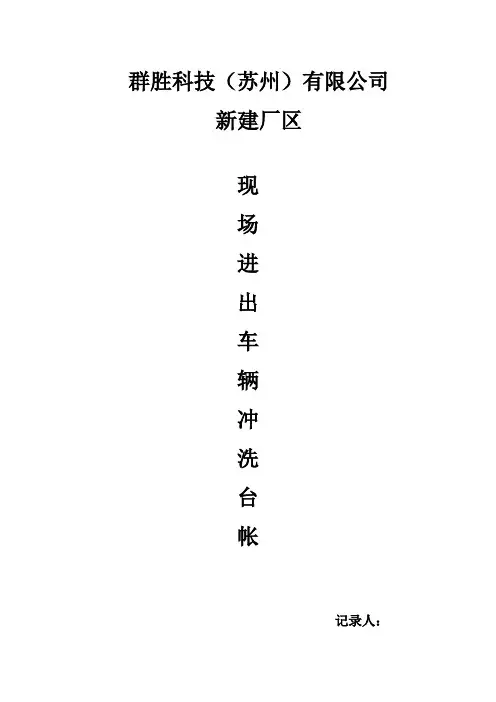 群胜科技（苏州）有限公司

新建厂区

现
场
进
出
车
辆
冲
洗
台
帐

记录人：